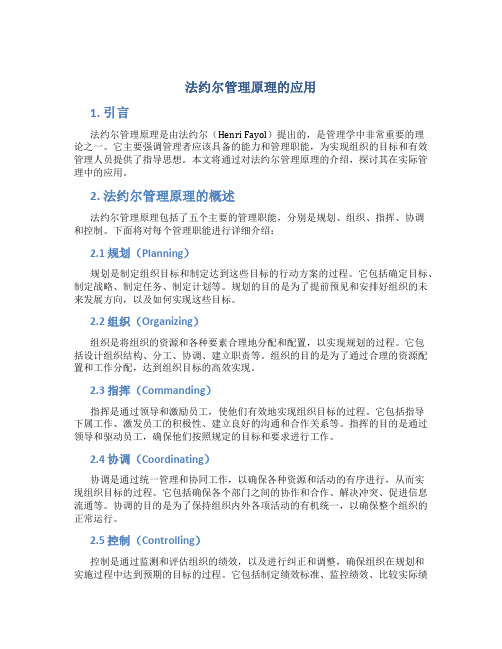 法约尔管理原理的应用

1. 引言

法约尔管理原理是由法约尔（Henri Fayol）提出的，是管理学中非常重要的理论之一。它主要强调管理者应该具备的能力和管理职能，为实现组织的目标和有效管理人员提供了指导思想。本文将通过对法约尔管理原理的介绍，探讨其在实际管理中的应用。

2. 法约尔管理原理的概述

法约尔管理原理包括了五个主要的管理职能，分别是规划、组织、指挥、协调和控制。下面将对每个管理职能进行详细介绍：

2.1 规划（Planning）

规划是制定组织目标和制定达到这些目标的行动方案的过程。它包括确定目标、制定战略、制定任务、制定计划等。规划的目的是为了提前预见和安排好组织的未来发展方向，以及如何实现这些目标。

2.2 组织（Organizing）

组织是将组织的资源和各种要素合理地分配和配置，以实现规划的过程。它包括设计组织结构、分工、协调、建立职责等。组织的目的是为了通过合理的资源配置和工作分配，达到组织目标的高效实现。

2.3 指挥（Commanding）

指挥是通过领导和激励员工，使他们有效地实现组织目标的过程。它包括指导下属工作、激发员工的积极性、建立良好的沟通和合作关系等。指挥的目的是通过领导和驱动员工，确保他们按照规定的目标和要求进行工作。

2.4 协调（Coordinating）

协调是通过统一管理和协同工作，以确保各种资源和活动的有序进行，从而实现组织目标的过程。它包括确保各个部门之间的协作和合作、解决冲突、促进信息流通等。协调的目的是为了保持组织内外各项活动的有机统一，以确保整个组织的正常运行。

2.5 控制（Controlling）

控制是通过监测和评估组织的绩效，以及进行纠正和调整，确保组织在规划和实施过程中达到预期的目标的过程。它包括制定绩效标准、监控绩效、比较实际绩